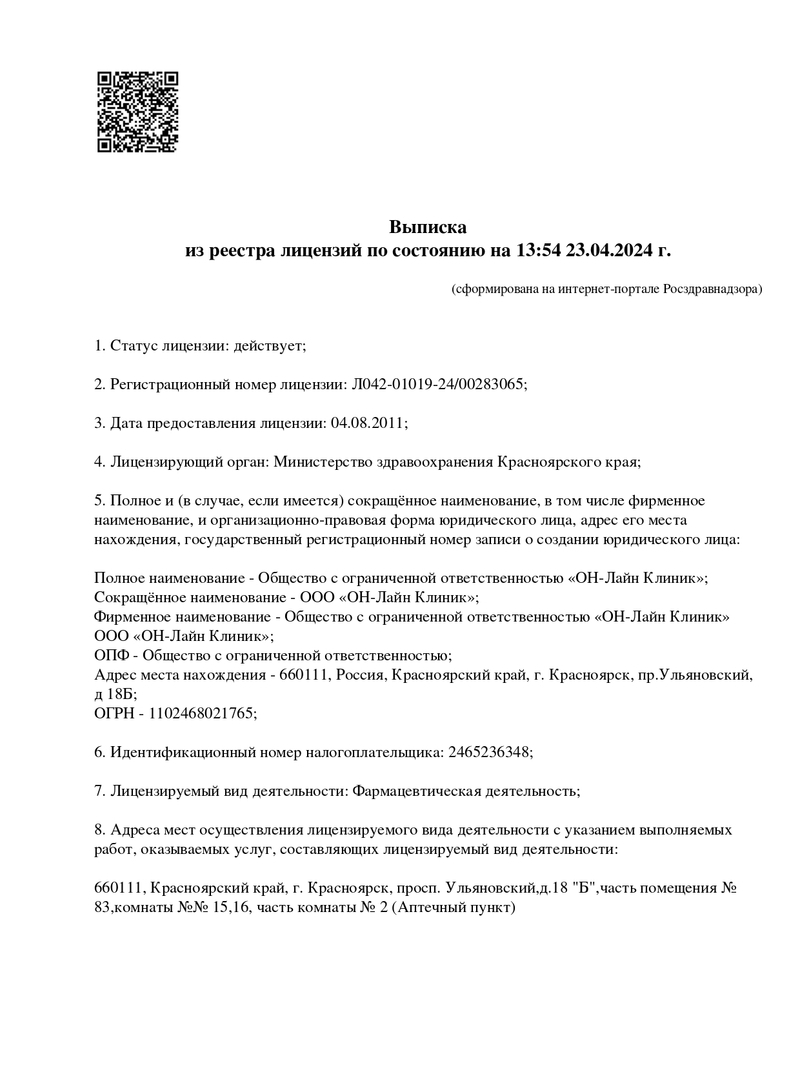 Выписка
из реестра лицензий по состоянию на 13:54 23.04.2024 г.

(сформирована на интернет-портале Росздравнадзора)

1. Статус лицензии: действует;

2. Регистрационный номер лицензии: Л042-01019-24/00283065;

3. Дата предоставления лицензии: 04.08.2011;

4. Лицензирующий орган: Министерство здравоохранения Красноярского края;

5. Полное и (в случае, если имеется) сокращённое наименование, в том числе фирменное наименование, и организационно-правовая форма юридического лица, адрес его места нахождения, государственный регистрационный номер записи о создании юридического лица:

Полное наименование - Общество с ограниченной ответственностью «ОН-Лайн Клиник»;
Сокращённое наименование - ООО «ОН-Лайн Клиник»;
Фирменное наименование - Общество с ограниченной ответственностью «ОН-Лайн Клиник» ООО «ОН-Лайн Клиник»;
ОПФ - Общество с ограниченной ответственностью;
Адрес места нахождения - 660111, Россия, Красноярский край, г. Красноярск, пр.Ульяновский, д 18Б;
ОГРН - 1102468021765;

6. Идентификационный номер налогоплательщика: 2465236348;

7. Лицензируемый вид деятельности: Фармацевтическая деятельность;

8. Адреса мест осуществления лицензируемого вида деятельности с указанием выполняемых работ, оказываемых услуг, составляющих лицензируемый вид деятельности:

660111, Красноярский край, г. Красноярск, просп. Ульяновский,д.18 "Б",часть помещения № 83,комнаты №№ 15,16, часть комнаты № 2 (Аптечный пункт)